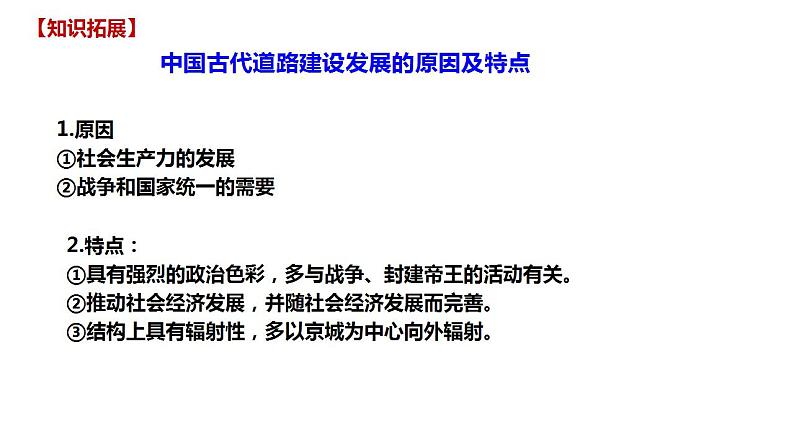 【知识拓展】

中国古代道路建设发展的原因及特点

1.原因
①社会生产力的发展
②战争和国家统一的需要

2.特点：
①具有强烈的政治色彩，多与战争、封建帝王的活动有关。
②推动社会经济发展，并随社会经济发展而完善。
③结构上具有辐射性，多以京城为中心向外辐射。